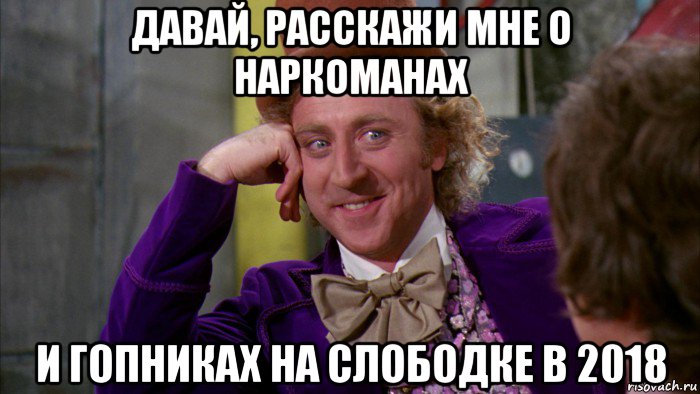 ДАВАЙ, РАССКАЖИ МНЕ О НАРКОМАНАХ

И ГОПНИКАХ НА СЛОБОДКЕ В 2018

risovach.ru